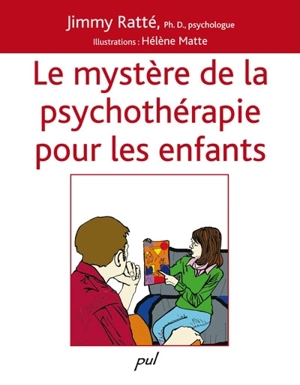 Jimmy Ratté, Ph. D., psychologue

Illustrations : Hélène Matte

Le mystère de la psychothérapie pour les enfants

pul